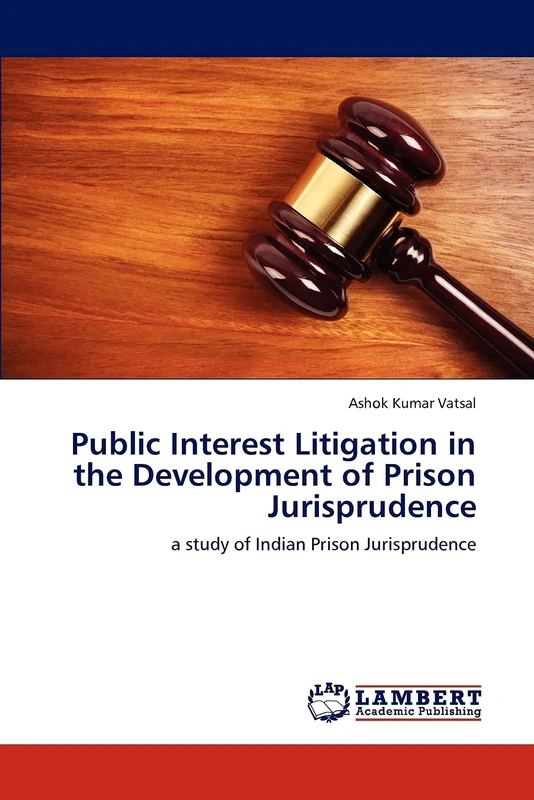 Ashok Kumar Vatsal

Public Interest Litigation in the Development of Prison Jurisprudence

a study of Indian Prison Jurisprudence

LAP LAMBERT Academic Publishing